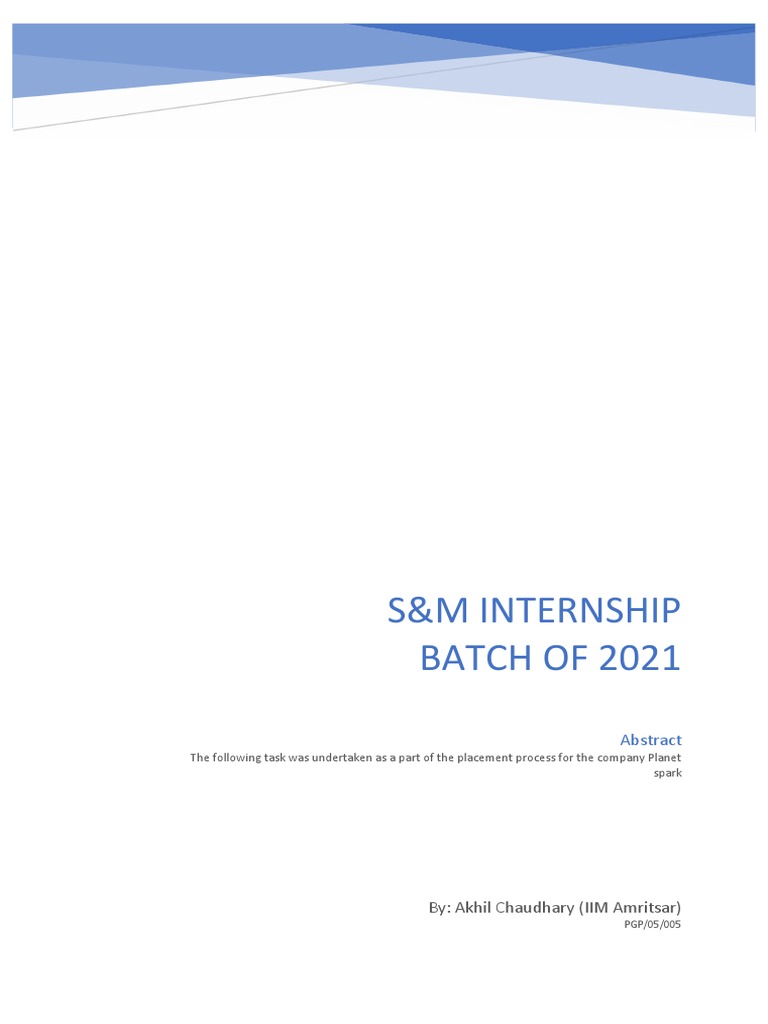 S&M INTERNSHIP
BATCH OF 2021

Abstract

The following task was undertaken as a part of the placement process for the company Planet spark

By: Akhil Chaudhary (IIM Amritsar)
PGP/05/005